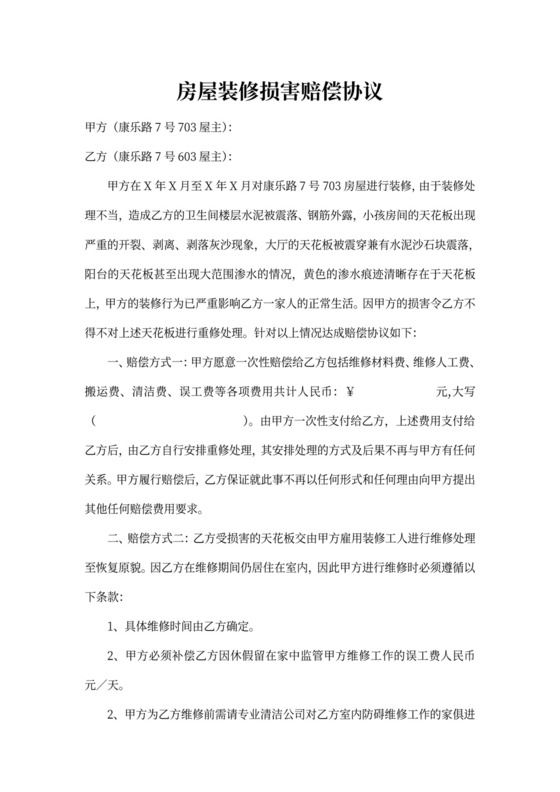 房屋装修损害赔偿协议

甲方（康乐路 7 号 703 屋主）：

乙方（康乐路 7 号 603 屋主）：

甲方在 X 年 X 月至 X 年 X 月对康乐路 7 号 703 房屋进行装修，由于装修处理不当，造成乙方的卫生间楼层水泥被震落、钢筋外露，小孩房间的天花板出现严重的开裂、剥离、剥落灰沙现象，大厅的天花板被震穿兼有水泥沙石块震落，阳台的天花板甚至出现大范围渗水的情况，黄色的渗水痕迹清晰存在于天花板上，甲方的装修行为已严重影响乙方一家人的正常生活。因甲方的损害令乙方不得不对上述天花板进行重修处理。针对以上情况达成赔偿协议如下：

一、赔偿方式一：甲方愿意一次性赔偿给乙方包括维修材料费、维修人工费、搬运费、清洁费、误工费等各项费用共计人民币：￥ 元,大写（ ）。由甲方一次性支付给乙方，上述费用支付给乙方后，由乙方自行安排重修处理，其安排处理的方式及后果不再与甲方有任何关系。甲方履行赔偿后，乙方保证就此事不再以任何形式和任何理由向甲方提出其他任何赔偿费用要求。

二、赔偿方式二：乙方受损害的天花板交由甲方雇用装修工人进行维修处理至恢复原貌。因乙方在维修期间仍居住在室内，因此甲方进行维修时必须遵循以下条款：

1、具体维修时间由乙方确定。

2、甲方必须补偿乙方因休假留在家中监管甲方维修工作的误工费人民币 元／天。

2、甲方为乙方维修前需请专业清洁公司对乙方室内防碍维修工作的家俱进